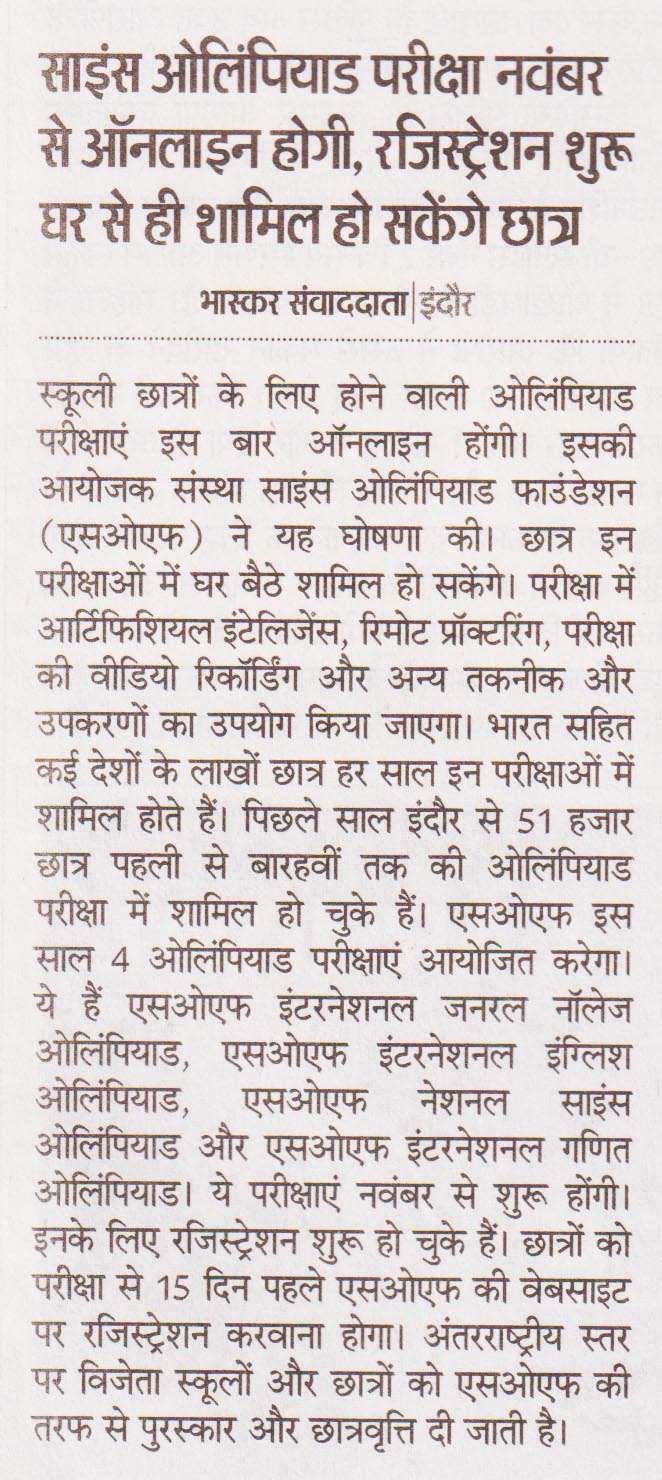 साइंस ओलिंपियाड परीक्षा नवंबर से ऑनलाइन होगी, रजिस्ट्रेशन शुरू घर से ही शामिल हो सकेंगे छात्र

भास्कर संवाददाता | इंदौर

स्कूली छात्रों के लिए होने वाली ओलिंपियाड परीक्षाएं इस बार ऑनलाइन होंगी। इसकी आयोजक संस्था साइंस ओलिंपियाड फाउंडेशन (एसओएफ) ने यह घोषणा की। छात्र इन परीक्षाओं में घर बैठे शामिल हो सकेंगे। परीक्षा में आर्टिफिशियल इंटेलिजेंस, रिमोट प्रॉक्टरिंग, परीक्षा की वीडियो रिकॉर्डिंग और अन्य तकनीक और उपकरणों का उपयोग किया जाएगा। भारत सहित कई देशों के लाखों छात्र हर साल इन परीक्षाओं में शामिल होते हैं। पिछले साल इंदौर से 51 हजार छात्र पहली से बारहवीं तक की ओलिंपियाड परीक्षा में शामिल हो चुके हैं। एसओएफ इस साल 4 ओलिंपियाड परीक्षाएं आयोजित करेगा। ये हैं एसओएफ इंटरनेशनल जनरल नॉलेज ओलिंपियाड, एसओएफ इंटरनेशनल इंग्लिश ओलिंपियाड, एसओएफ नेशनल साइंस ओलिंपियाड और एसओएफ इंटरनेशनल गणित ओलिंपियाड। ये परीक्षाएं नवंबर से शुरू होंगी। इनके लिए रजिस्ट्रेशन शुरू हो चुके हैं। छात्रों को परीक्षा से 15 दिन पहले एसओएफ की वेबसाइट पर रजिस्ट्रेशन करवाना होगा। अंतरराष्ट्रीय स्तर पर विजेता स्कूलों और छात्रों को एसओएफ की तरफ से पुरस्कार और छात्रवृत्ति दी जाती है।